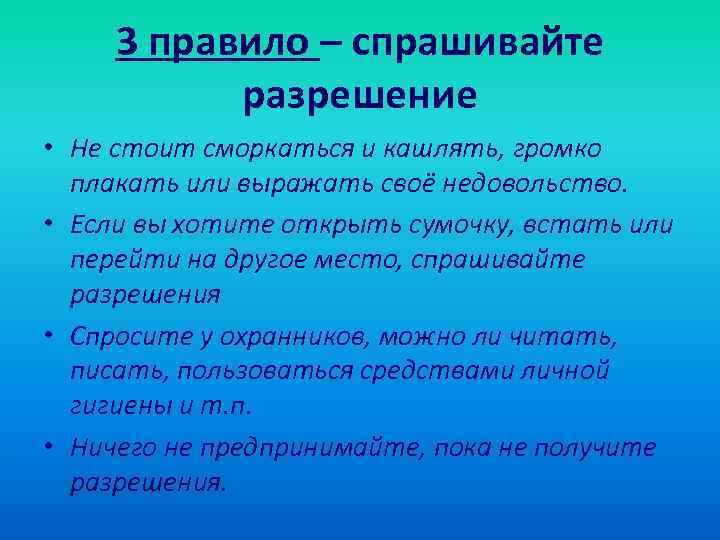 3 правило – спрашивайте разрешение

• Не стоит сморкаться и кашлять, громко плакать или выражать своё недовольство.
• Если вы хотите открыть сумочку, встать или перейти на другое место, спрашивайте разрешения
• Спросите у охранников, можно ли читать, писать, пользоваться средствами личной гигиены и т.п.
• Ничего не предпринимайте, пока не получите разрешения.